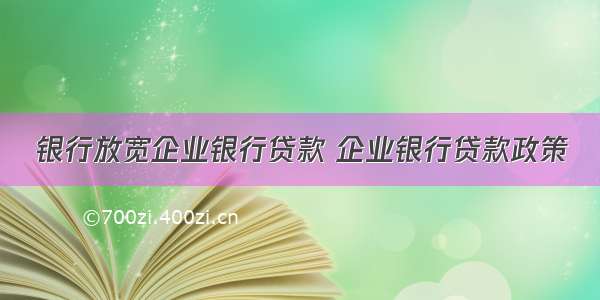 银行放宽企业银行贷款 企业银行贷款政策

©700zi.400zi.cn